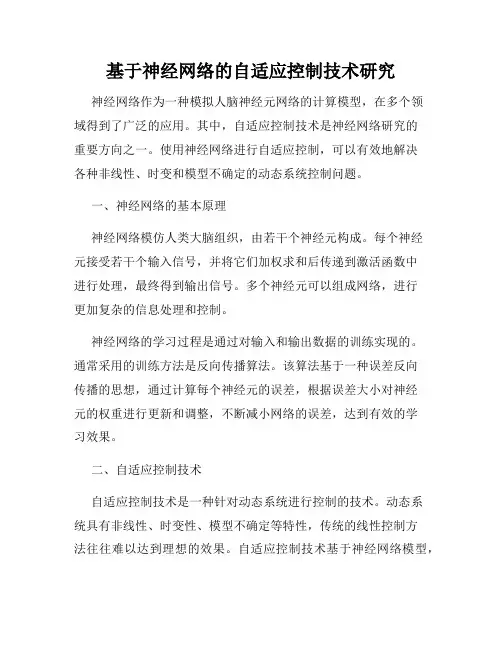 基于神经网络的自适应控制技术研究

神经网络作为一种模拟人脑神经元网络的计算模型，在多个领域得到了广泛的应用。其中，自适应控制技术是神经网络研究的重要方向之一。使用神经网络进行自适应控制，可以有效地解决各种非线性、时变和模型不确定的动态系统控制问题。

一、神经网络的基本原理

神经网络模仿人类大脑组织，由若干个神经元构成。每个神经元接受若干个输入信号，并将它们加权求和后传递到激活函数中进行处理，最终得到输出信号。多个神经元可以组成网络，进行更加复杂的信息处理和控制。

神经网络的学习过程是通过对输入和输出数据的训练实现的。通常采用的训练方法是反向传播算法。该算法基于一种误差反向传播的思想，通过计算每个神经元的误差，根据误差大小对神经元的权重进行更新和调整，不断减小网络的误差，达到有效的学习效果。

二、自适应控制技术

自适应控制技术是一种针对动态系统进行控制的技术。动态系统具有非线性、时变性、模型不确定等特性，传统的线性控制方法往往难以达到理想的效果。自适应控制技术基于神经网络模型，